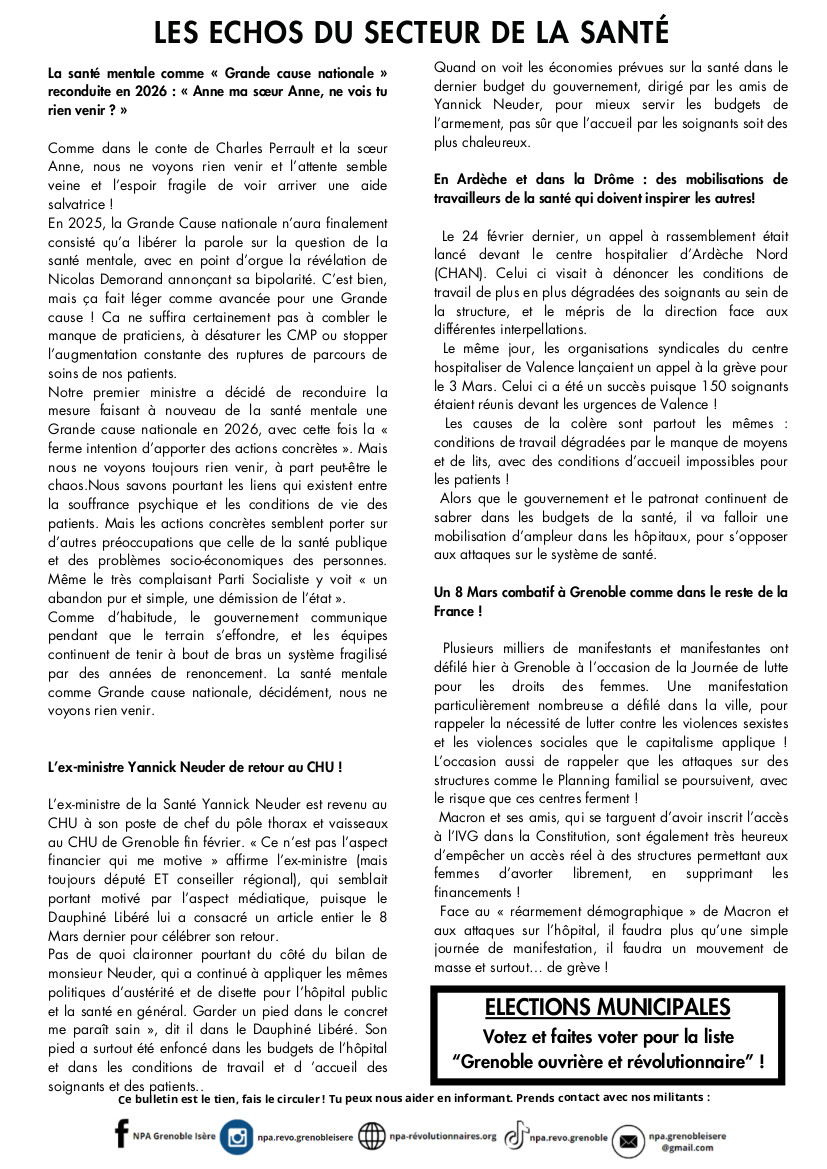 LES ECHOS DU SECTEUR DE LA SANTÉ

La santé mentale comme « Grande cause nationale » reconduite en 2026 : « Anne ma sœur Anne, ne vois tu rien venir ? »

Comme dans le conte de Charles Perrault et la sœur Anne, nous ne voyons rien venir et l'attente semble veine et l'espoir fragile de voir arriver une aide salvatrice !
En 2025, la Grande Cause nationale n'aura finalement consisté qu'a libérer la parole sur la question de la santé mentale, avec en point d'orgue la révélation de Nicolas Demorand annonçant sa bipolarité. C'est bien, mais ça fait léger comme avancée pour une Grande cause ! Ca ne suffira certainement pas à combler le manque de praticiens, à désaturer les CMP ou stopper l'augmentation constante des ruptures de parcours de soins de nos patients.
Notre premier ministre a décidé de reconduire la mesure faisant à nouveau de la santé mentale une Grande cause nationale en 2026, avec cette fois la « ferme intention d'apporter des actions concrètes ». Mais nous ne voyons toujours rien venir, à part peut-être le chaos.Nous savons pourtant les liens qui existent entre la souffrance psychique et les conditions de vie des patients. Mais les actions concrètes semblent porter sur d'autres préoccupations que celle de la santé publique et des problèmes socio-économiques des personnes. Même le très complaisant Parti Socialiste y voit « un abandon pur et simple, une démission de l'état ».
Comme d'habitude, le gouvernement communique pendant que le terrain s'effondre, et les équipes continuent de tenir à bout de bras un système fragilisé par des années de renoncement. La santé mentale comme Grande cause nationale, décidément, nous ne voyons rien venir.

L'ex-ministre Yannick Neuder de retour au CHU !

L'ex-ministre de la Santé Yannick Neuder est revenu au CHU à son poste de chef du pôle thorax et vaisseaux au CHU de Grenoble fin février. « Ce n'est pas l'aspect financier qui me motive » affirme l'ex-ministre (mais toujours député ET conseiller régional), qui semblait portant motivé par l'aspect médiatique, puisque le Dauphiné Libéré lui a consacré un article entier le 8 Mars dernier pour célébrer son retour.
Pas de quoi claironner pourtant du côté du bilan de monsieur Neuder, qui a continué à appliquer les mêmes politiques d'austérité et de disette pour l'hôpital public et la santé en général. Garder un pied dans le concret me paraît sain », dit il dans le Dauphiné Libéré. Son pied a surtout été enfoncé dans les budgets de l'hôpital et dans les conditions de travail et d 'accueil des soignants et des patients..
Quand on voit les économies prévues sur la santé dans le dernier budget du gouvernement, dirigé par les amis de Yannick Neuder, pour mieux servir les budgets de l'armement, pas sûr que l'accueil par les soignants soit des plus chaleureux.

En Ardèche et dans la Drôme : des mobilisations de travailleurs de la santé qui doivent inspirer les autres!

Le 24 février dernier, un appel à rassemblement était lancé devant le centre hospitalier d'Ardèche Nord (CHAN). Celui ci visait à dénoncer les conditions de travail de plus en plus dégradées des soignants au sein de la structure, et le mépris de la direction face aux différentes interpellations.
Le même jour, les organisations syndicales du centre hospitalier de Valence lançaient un appel à la grève pour le 3 Mars. Celui ci a été un succès puisque 150 soignants étaient réunis devant les urgences de Valence !
Les causes de la colère sont partout les mêmes : conditions de travail dégradées par le manque de moyens et de lits, avec des conditions d'accueil impossibles pour les patients !
Alors que le gouvernement et le patronat continuent de sabrer dans les budgets de la santé, il va falloir une mobilisation d'ampleur dans les hôpitaux, pour s'opposer aux attaques sur le système de santé.

Un 8 Mars combatif à Grenoble comme dans le reste de la France !

Plusieurs milliers de manifestants et manifestantes ont défilé hier à Grenoble à l'occasion de la Journée de lutte pour les droits des femmes. Une manifestation particulièrement nombreuse a défilé dans la ville, pour rappeler la nécessité de lutter contre les violences sexistes et les violences sociales que le capitalisme applique ! L'occasion aussi de rappeler que les attaques sur des structures comme le Planning familial se poursuivent, avec le risque que ces centres ferment !
Macron et ses amis, qui se targuent d'avoir inscrit l'accès à l'IVG dans la Constitution, sont également très heureux d'empêcher un accès réel à des structures permettant aux femmes d'avorter librement, en supprimant les financements !
Face au « réarmement démographique » de Macron et aux attaques sur l'hôpital, il faudra plus qu'une simple journée de manifestation, il faudra un mouvement de masse et surtout… de grève !

ELECTIONS MUNICIPALES
Votez et faites voter pour la liste
"Grenoble ouvrière et révolutionnaire" !

Ce bulletin est le tien, fais le circuler ! Tu peux nous aider en informant. Prends contact avec nos militants :

NPA Grenoble Isère
npa.revo.grenobleisere
npa-révolutionnaires.org
npa.revo.grenoble
npa.grenobleisere @gmail.com